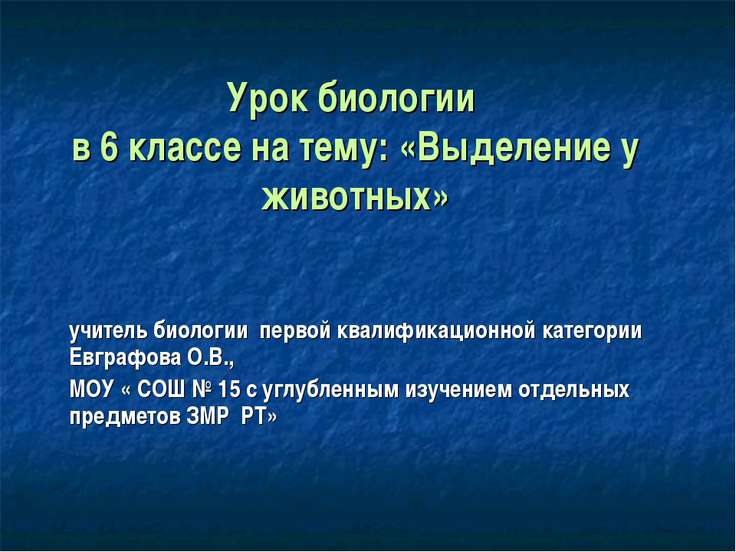 Урок биологии
в 6 классе на тему: «Выделение у животных»

учитель биологии первой квалификационной категории Евграфова О.В.,
МОУ « СОШ № 15 с углубленным изучением отдельных предметов ЗМР РТ»